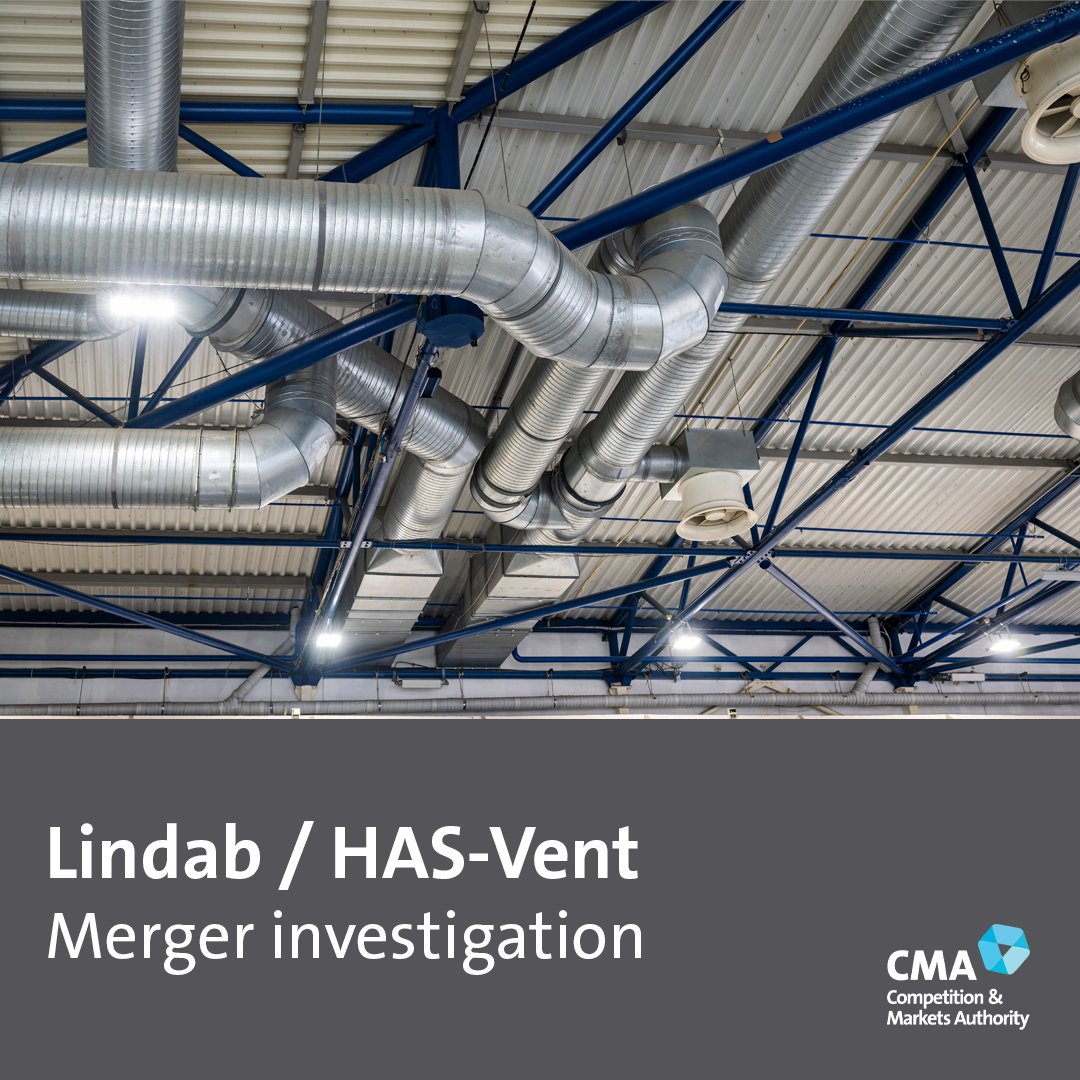 Lindab / HAS-Vent
Merger investigation

CMA
Competition & Markets Authority